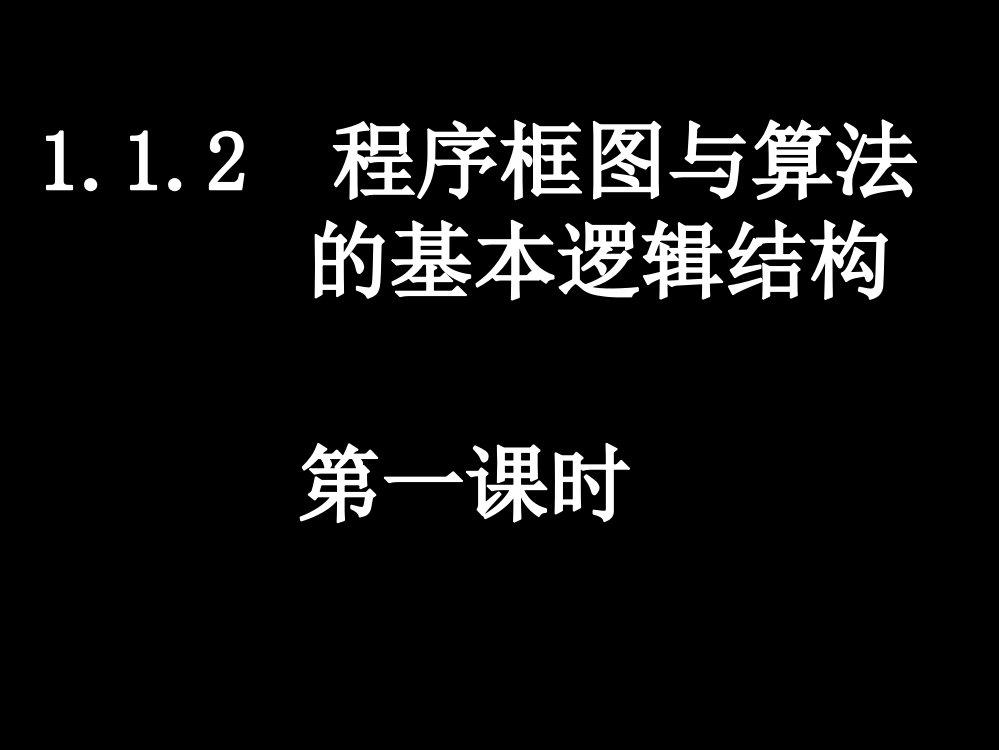 1.1.2 程序框图与算法的基本逻辑结构

第一课时